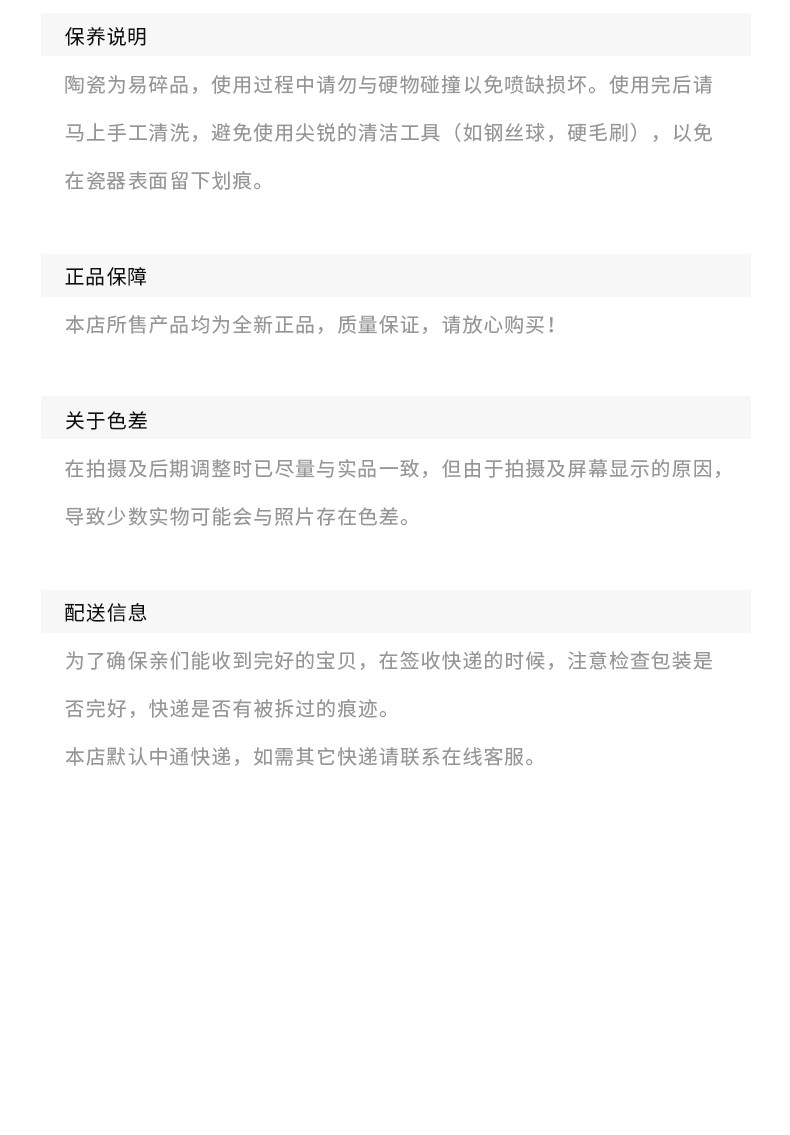 保养说明

陶瓷为易碎品，使用过程中请勿与硬物碰撞以免喷缺损坏。使用完后请马上手工清洗，避免使用尖锐的清洁工具（如钢丝球，硬毛刷），以免在瓷器表面留下划痕。

正品保障

本店所售产品均为全新正品，质量保证，请放心购买！

关于色差

在拍摄及后期调整时已尽量与实品一致，但由于拍摄及屏幕显示的原因，导致少数实物可能会与照片存在色差。

配送信息

为了确保亲们能收到完好的宝贝，在签收快递的时候，注意检查包装是否完好，快递是否有被拆过的痕迹。

本店默认中通快递，如需其它快递请联系在线客服。